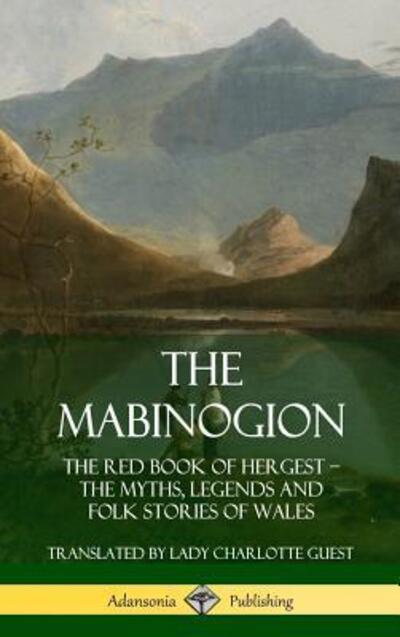 THE MABINOGION

THE RED BOOK OF HERGEST – THE MYTHS, LEGENDS AND FOLK STORIES OF WALES

TRANSLATED BY LADY CHARLOTTE GUEST

Adansonia Publishing